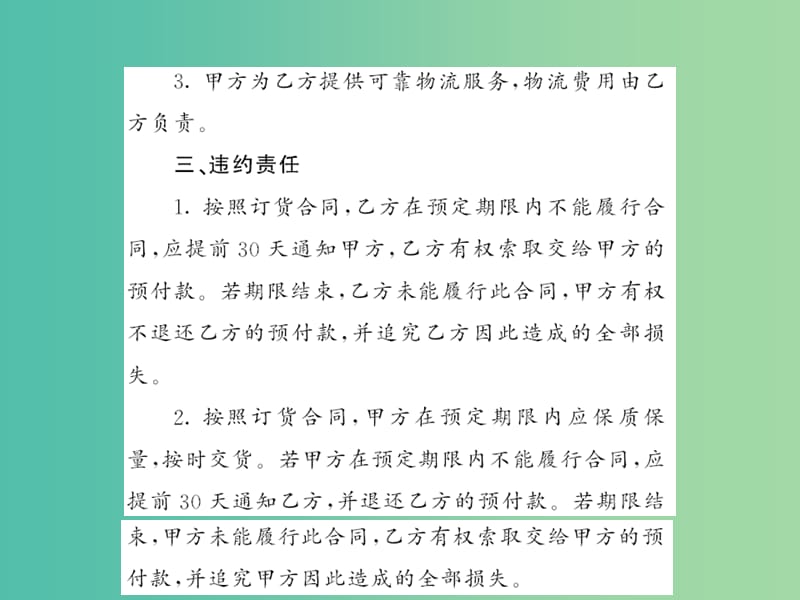 3. 甲方为乙方提供可靠物流服务，物流费用由乙方负责。

三、违约责任

1. 按照订货合同，乙方在预定期限内不能履行合同，应提前30天通知甲方，乙方有权索取交给甲方的预付款。若期限结束，乙方未能履行此合同，甲方有权不退还乙方的预付款，并追究乙方因此造成的全部损失。

2. 按照订货合同，甲方在预定期限内应保质保量，按时交货。若甲方在预定期限内不能履行合同，应提前30天通知乙方，并退还乙方的预付款。若期限结束，甲方未能履行此合同，乙方有权索取交给甲方的预付款，并追究甲方因此造成的全部损失。